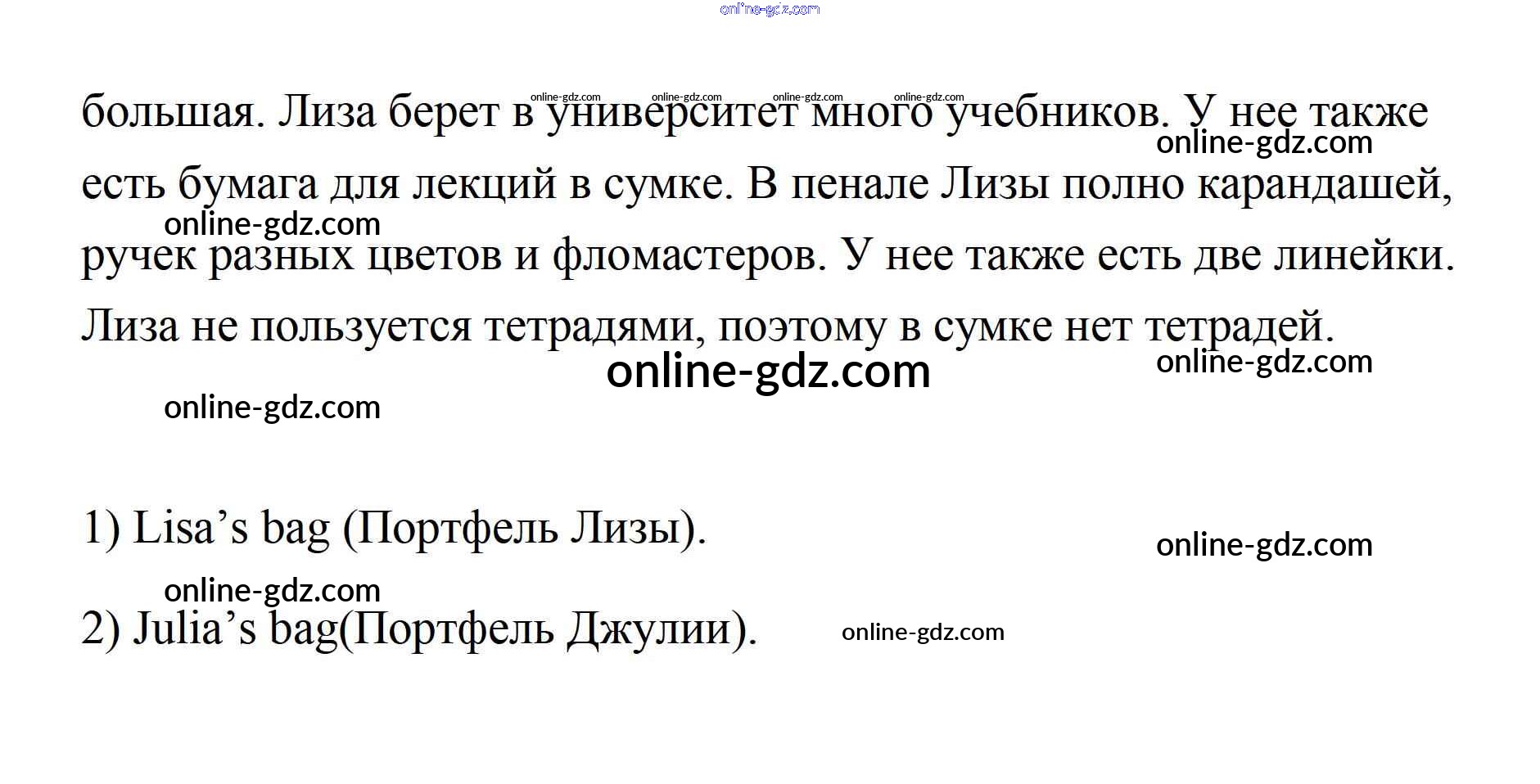 большая. Лиза берет в университет много учебников. У нее также есть бумага для лекций в сумке. В пенале Лизы полно карандашей, ручек разных цветов и фломастеров. У нее также есть две линейки. Лиза не пользуется тетрадями, поэтому в сумке нет тетрадей.

1) Lisa's bag (Портфель Лизы).

2) Julia's bag(Портфель Джулии).

online-gdz.com